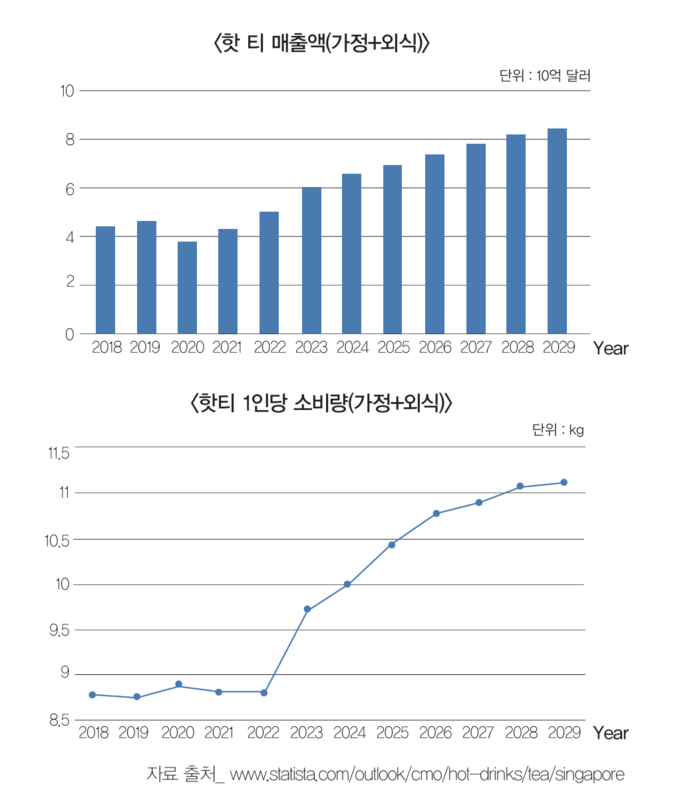 〈핫 티 매출액(가정+외식)〉

단위 : 10억 달러

10
8
6
4
2
0

2018 2019 2020 2021 2022 2023 2024 2025 2026 2027 2028 2029 Year

〈핫티 1인당 소비량(가정+외식)〉

단위 : kg

11.5
11
10.5
10
9.5
9
8.5

2018 2019 2020 2021 2022 2023 2024 2025 2026 2027 2028 2029 Year

자료 출처_ www.statista.com/outlook/cmo/hot-drinks/tea/singapore